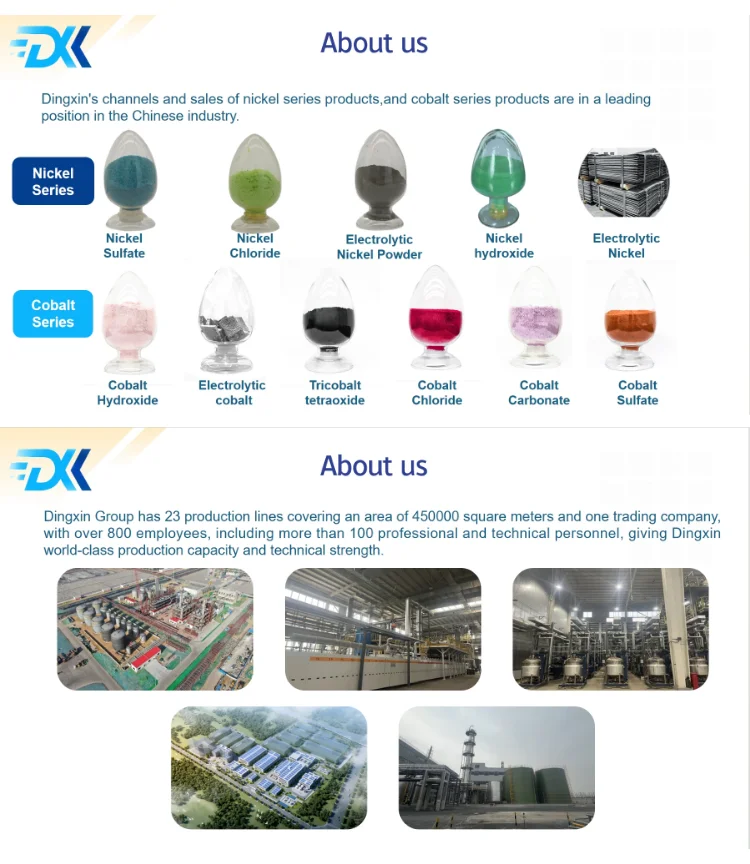 DX

About us

Dingxin's channels and sales of nickel series products,and cobalt series products are in a leading position in the Chinese industry.

Nickel Series

Nickel Sulfate

Nickel Chloride

Electrolytic Nickel Powder

Nickel hydroxide

Electrolytic Nickel

Cobalt Series

Cobalt Hydroxide

Electrolytic cobalt

Tricobalt tetraoxide

Cobalt Chloride

Cobalt Carbonate

Cobalt Sulfate

DX

About us

Dingxin Group has 23 production lines covering an area of 450000 square meters and one trading company, with over 800 employees, including more than 100 professional and technical personnel, giving Dingxin world-class production capacity and technical strength.